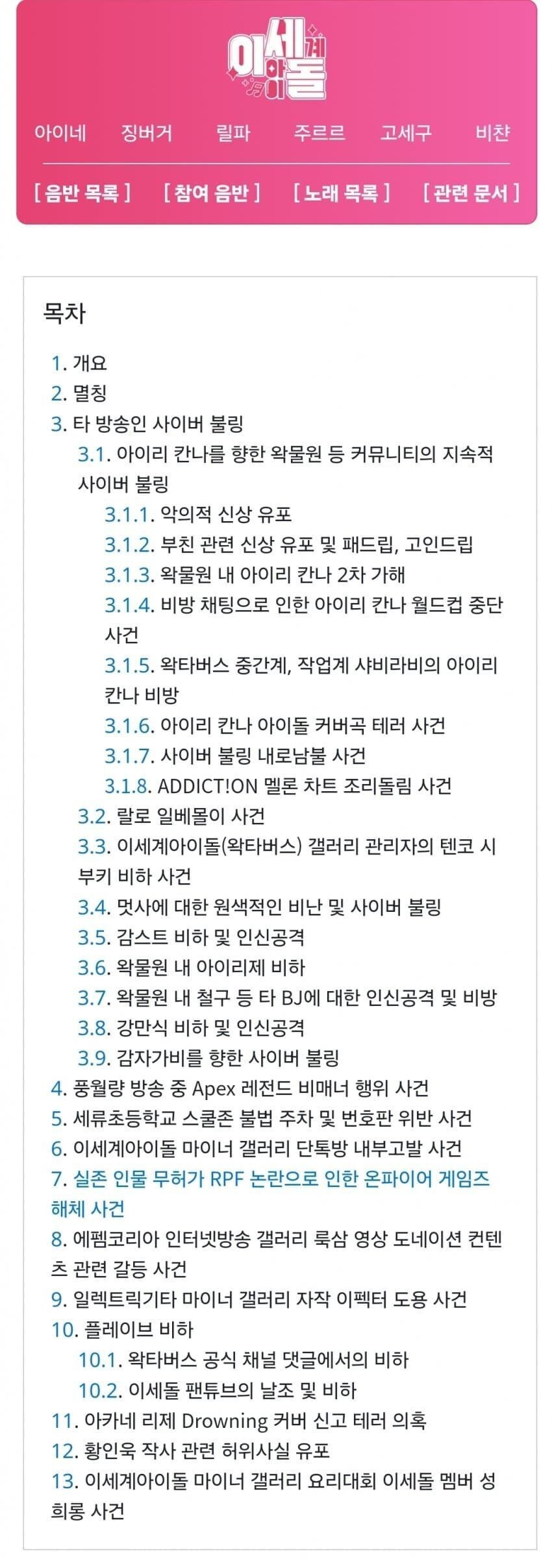 이세계아이돌

아이네 징버거 릴파 주르르 고세구 비챤

[ 음반 목록 ] [ 참여 음반 ] [ 노래 목록 ] [ 관련 문서 ]

목차

1. 개요
2. 멸칭
3. 타 방송인 사이버 불링
3.1. 아이리 칸나를 향한 왁물원 등 커뮤니티의 지속적 사이버 불링
3.1.1. 악의적 신상 유포
3.1.2. 부친 관련 신상 유포 및 패드립, 고인드립
3.1.3. 왁물원 내 아이리 칸나 2차 가해
3.1.4. 비방 채팅으로 인한 아이리 칸나 월드컵 중단 사건
3.1.5. 왁타버스 중간계, 작업계 샤비라비의 아이리 칸나 비방
3.1.6. 아이리 칸나 아이돌 커버곡 테러 사건
3.1.7. 사이버 불링 내로남불 사건
3.1.8. ADDICT!ON 멜론 차트 조리돌림 사건
3.2. 랄로 일베몰이 사건
3.3. 이세계아이돌(왁타버스) 갤러리 관리자의 텐코 시부키 비하 사건
3.4. 멋사에 대한 원색적인 비난 및 사이버 불링
3.5. 감스트 비하 및 인신공격
3.6. 왁물원 내 아이리제 비하
3.7. 왁물원 내 철구 등 타 BJ에 대한 인신공격 및 비방
3.8. 강만식 비하 및 인신공격
3.9. 감자가비를 향한 사이버 불링
4. 풍월량 방송 중 Apex 레전드 비매너 행위 사건
5. 세류초등학교 스쿨존 불법 주차 및 번호판 위반 사건
6. 이세계아이돌 마이너 갤러리 단톡방 내부고발 사건
7. 실존 인물 무허가 RPF 논란으로 인한 온파이어 게임즈 해체 사건
8. 에펨코리아 인터넷방송 갤러리 룩삼 영상 도네이션 컨텐츠 관련 갈등 사건
9. 일렉트릭기타 마이너 갤러리 자작 이펙터 도용 사건
10. 플레이브 비하
10.1. 왁타버스 공식 채널 댓글에서의 비하
10.2. 이세돌 팬튜브의 날조 및 비하
11. 아카네 리제 Drowning 커버 신고 테러 의혹
12. 황인욱 작사 관련 허위사실 유포
13. 이세계아이돌 마이너 갤러리 요리대회 이세돌 멤버 성희롱 사건